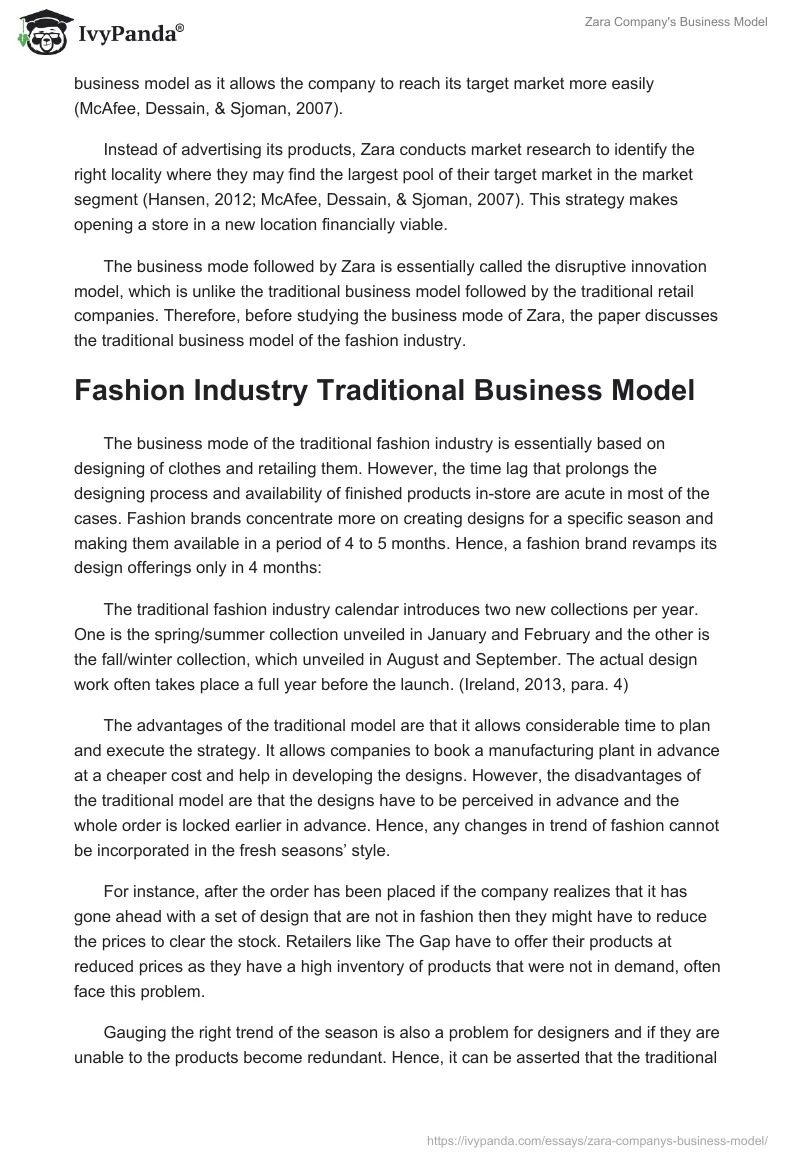 IvyPanda®

Zara Company's Business Model

business model as it allows the company to reach its target market more easily (McAfee, Dessain, & Sjoman, 2007).

Instead of advertising its products, Zara conducts market research to identify the right locality where they may find the largest pool of their target market in the market segment (Hansen, 2012; McAfee, Dessain, & Sjoman, 2007). This strategy makes opening a store in a new location financially viable.

The business mode followed by Zara is essentially called the disruptive innovation model, which is unlike the traditional business model followed by the traditional retail companies. Therefore, before studying the business mode of Zara, the paper discusses the traditional business model of the fashion industry.

Fashion Industry Traditional Business Model

The business mode of the traditional fashion industry is essentially based on designing of clothes and retailing them. However, the time lag that prolongs the designing process and availability of finished products in-store are acute in most of the cases. Fashion brands concentrate more on creating designs for a specific season and making them available in a period of 4 to 5 months. Hence, a fashion brand revamps its design offerings only in 4 months:

The traditional fashion industry calendar introduces two new collections per year. One is the spring/summer collection unveiled in January and February and the other is the fall/winter collection, which unveiled in August and September. The actual design work often takes place a full year before the launch. (Ireland, 2013, para. 4)

The advantages of the traditional model are that it allows considerable time to plan and execute the strategy. It allows companies to book a manufacturing plant in advance at a cheaper cost and help in developing the designs. However, the disadvantages of the traditional model are that the designs have to be perceived in advance and the whole order is locked earlier in advance. Hence, any changes in trend of fashion cannot be incorporated in the fresh seasons' style.

For instance, after the order has been placed if the company realizes that it has gone ahead with a set of design that are not in fashion then they might have to reduce the prices to clear the stock. Retailers like The Gap have to offer their products at reduced prices as they have a high inventory of products that were not in demand, often face this problem.

Gauging the right trend of the season is also a problem for designers and if they are unable to the products become redundant. Hence, it can be asserted that the traditional

https://ivypanda.com/essays/zara-companys-business-model/